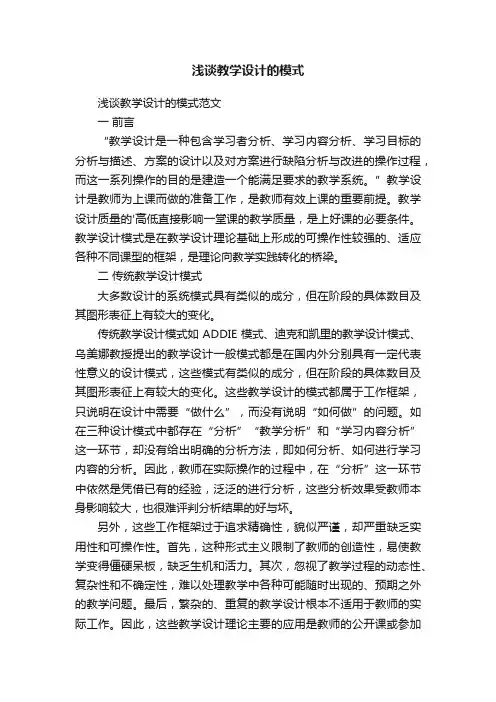 浅谈教学设计的模式

浅谈教学设计的模式范文

一 前言

“教学设计是一种包含学习者分析、学习内容分析、学习目标的分析与描述、方案的设计以及对方案进行缺陷分析与改进的操作过程，而这一系列操作的目的是建造一个能满足要求的教学系统。”教学设计是教师为上课而做的准备工作，是教师有效上课的重要前提。教学设计质量的'高低直接影响一堂课的教学质量，是上好课的必要条件。教学设计模式是在教学设计理论基础上形成的可操作性较强的、适应各种不同课型的框架，是理论向教学实践转化的桥梁。

二 传统教学设计模式

大多数设计的系统模式具有类似的成分，但在阶段的具体数目及其图形表征上有较大的变化。

传统教学设计模式如 ADDIE 模式、迪克和凯里的教学设计模式、乌美娜教授提出的教学设计一般模式都是在国内外分别具有一定代表性意义的设计模式，这些模式有类似的成分，但在阶段的具体数目及其图形表征上有较大的变化。这些教学设计的模式都属于工作框架，只说明在设计中需要“做什么”，而没有说明“如何做”的问题。如在三种设计模式中都存在“分析”“教学分析”和“学习内容分析”这一环节，却没有给出明确的分析方法，即如何分析、如何进行学习内容的分析。因此，教师在实际操作的过程中，在“分析”这一环节中依然是凭借已有的经验，泛泛的进行分析，这些分析效果受教师本身影响较大，也很难评判分析结果的好与坏。

另外，这些工作框架过于追求精确性，貌似严谨，却严重缺乏实用性和可操作性。首先，这种形式主义限制了教师的创造性，易使教学变得僵硬呆板，缺乏生机和活力。其次，忽视了教学过程的动态性、复杂性和不确定性，难以处理教学中各种可能随时出现的、预期之外的教学问题。最后，繁杂的、重复的教学设计根本不适用于教师的实际工作。因此，这些教学设计理论主要的应用是教师的公开课或参加